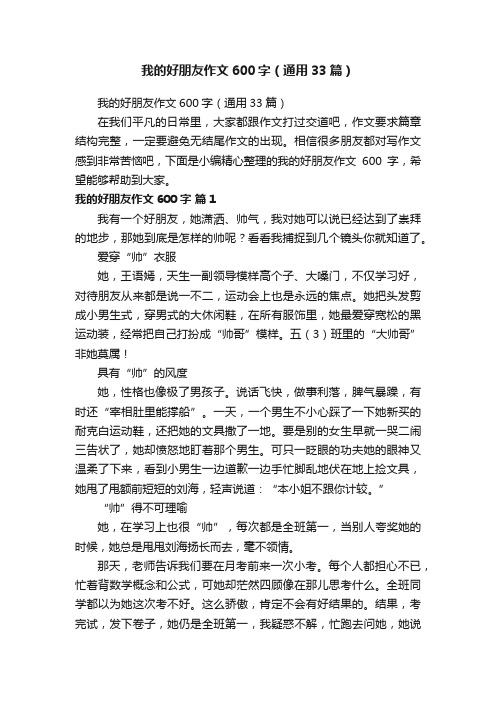 我的好朋友作文600字（通用33篇）

我的好朋友作文600字（通用33篇）

在我们平凡的日常里，大家都跟作文打过交道吧，作文要求篇章结构完整，一定要避免无结尾作文的出现。相信很多朋友都对写作文感到非常苦恼吧，下面是小编精心整理的我的好朋友作文 600 字，希望能够帮助到大家。

我的好朋友作文600字 篇1

我有一个好朋友，她潇洒、帅气，我对她可以说已经达到了崇拜的地步，那她到底是怎样的帅呢？看看我捕捉到几个镜头你就知道了。

爱穿“帅”衣服

她，王语嫣，天生一副领导模样高个子、大嗓门，不仅学习好，对待朋友从来都是说一不二，运动会上也是永远的焦点。她把头发剪成小男生式，穿男式的大休闲鞋，在所有服饰里，她最爱穿宽松的黑运动装，经常把自己打扮成“帅哥”模样。五（3）班里的“大帅哥”非她莫属！

具有“帅”的风度

她，性格也像极了男孩子。说话飞快，做事利落，脾气暴躁，有时还“宰相肚里能撑船”。一天，一个男生不小心踩了一下她新买的耐克白运动鞋，还把她的文具撒了一地。要是别的女生早就一哭二闹三告状了，她却愤怒地盯着那个男生。可只一眨眼的功夫她的眼神又温柔了下来，看到小男生一边道歉一边手忙脚乱地伏在地上捡文具，她甩了甩额前短短的刘海，轻声说道：“本小姐不跟你计较。”

“帅”得不可理喻

她，在学习上也很“帅”，每次都是全班第一，当别人夸奖她的时候，她总是甩甩刘海扬长而去，毫不领情。

那天，老师告诉我们要在月考前来一次小考。每个人都担心不已，忙着背数学概念和公式，可她却茫然四顾像在那儿思考什么。全班同学都以为她这次考不好。这么骄傲，肯定不会有好结果的。结果，考完试，发下卷子，她仍是全班第一，我疑惑不解，忙跑去问她，她说